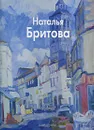 Наталья
Бритова